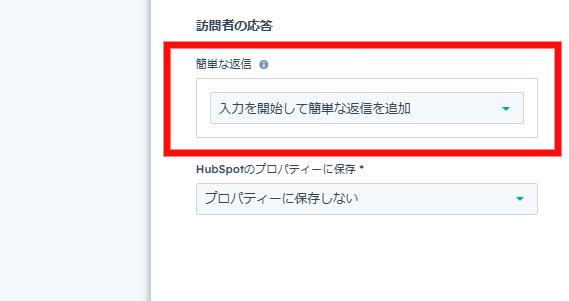 訪問者の応答

簡単な返信

入力を開始して簡単な返信を追加

HubSpotのプロパティーに保存 *

プロパティーに保存しない